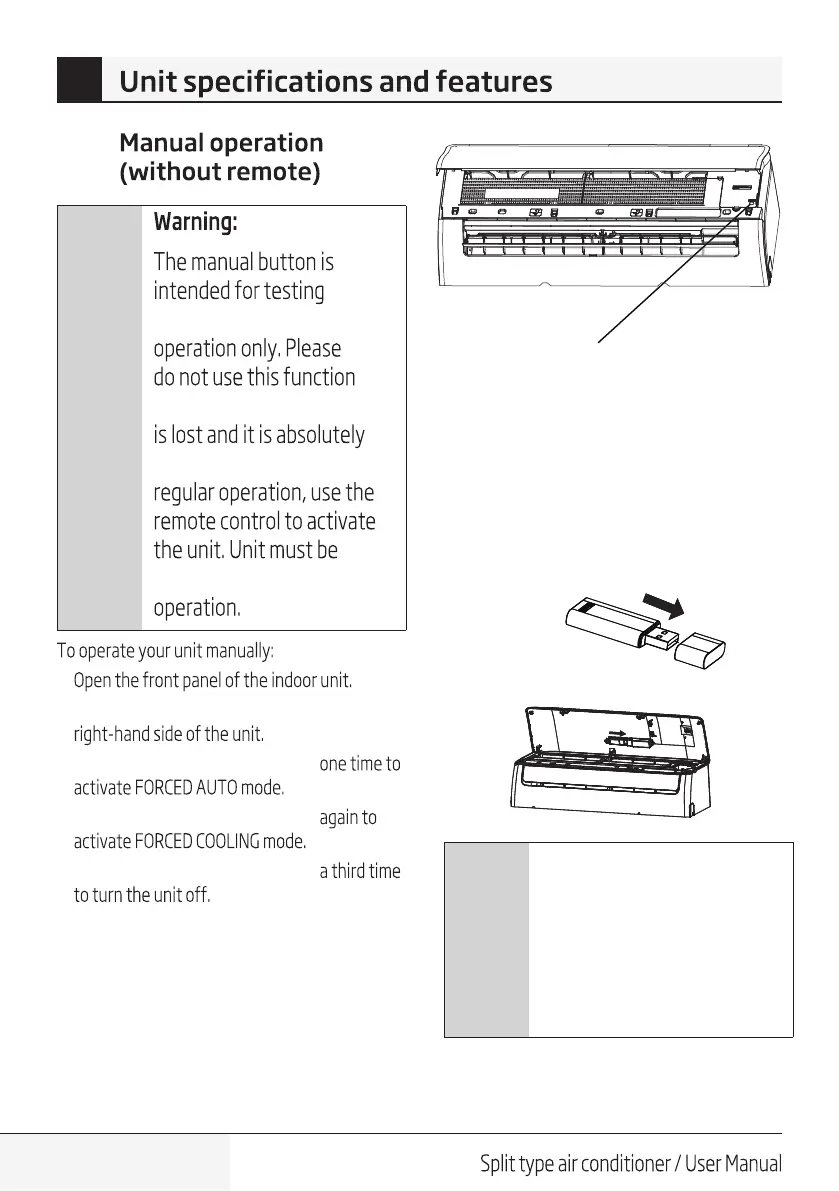 Unit specifications and features

Manual operation (without remote)

Warning:

The manual button is intended for testing

operation only. Please do not use this function

is lost and it is absolutely

regular operation, use the remote control to activate the unit. Unit must be

operation.

To operate your unit manually:

Open the front panel of the indoor unit.

right-hand side of the unit.

one time to activate FORCED AUTO mode.

again to activate FORCED COOLING mode.

a third time to turn the unit off.

Split type air conditioner / User Manual